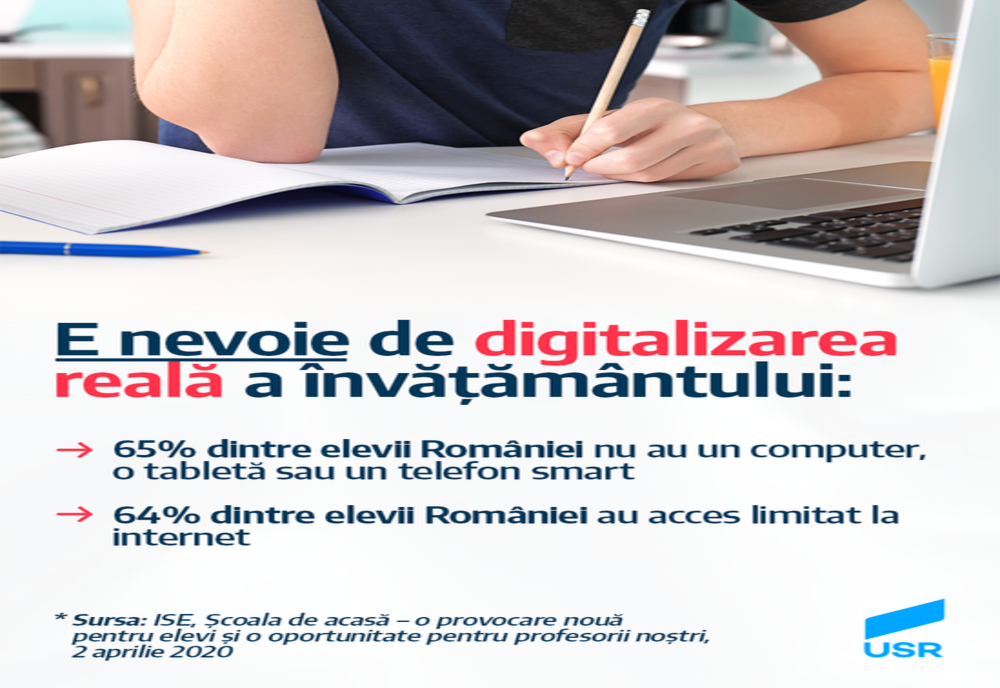 E nevoie de digitalizarea reală a învățământului:

→ 65% dintre elevii României nu au un computer, o tabletă sau un telefon smart

→ 64% dintre elevii României au acces limitat la internet

* Sursa: ISE, Școala de acasă – o provocare nouă pentru elevi și o oportunitate pentru profesorii noștri, 2 aprilie 2020

USR